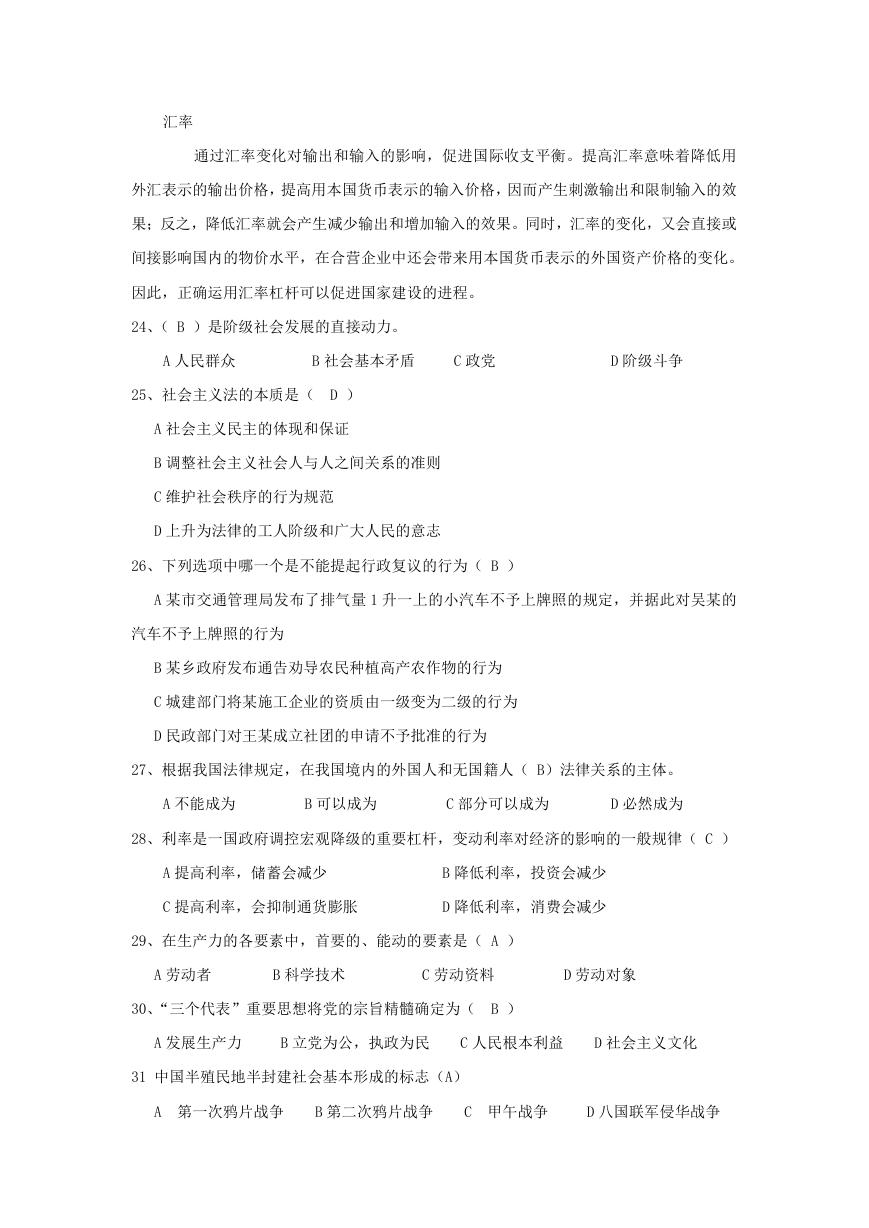 汇率

通过汇率变化对输出和输入的影响，促进国际收支平衡。提高汇率意味着降低用外汇表示的输出价格，提高用本国货币表示的输入价格，因而产生刺激输出和限制输入的效果；反之，降低汇率就会产生减少输出和增加输入的效果。同时，汇率的变化，又会直接或间接影响国内的物价水平，在合营企业中还会带来用本国货币表示的外国资产价格的变化。因此，正确运用汇率杠杆可以促进国家建设的进程。

24、（ B ）是阶级社会发展的直接动力。

A 人民群众　　B 社会基本矛盾　　C 政党　　D 阶级斗争

25、社会主义法的本质是（ D ）

A 社会主义民主的体现和保证

B 调整社会主义社会人与人之间关系的准则

C 维护社会秩序的行为规范

D 上升为法律的工人阶级和广大人民的意志

26、下列选项中哪一个是不能提起行政复议的行为（ B ）

A 某市交通管理局发布了排气量 1 升一上的小汽车不予上牌照的规定，并据此对吴某的汽车不予上牌照的行为

B 某乡政府发布通告劝导农民种植高产农作物的行为

C 城建部门将某施工企业的资质由一级变为二级的行为

D 民政部门对王某成立社团的申请不予批准的行为

27、根据我国法律规定，在我国境内的外国人和无国籍人（ B）法律关系的主体。

A 不能成为　　B 可以成为　　C 部分可以成为　　D 必然成为

28、利率是一国政府调控宏观降级的重要杠杆，变动利率对经济的影响的一般规律（ C ）

A 提高利率，储蓄会减少　　B 降低利率，投资会减少

C 提高利率，会抑制通货膨胀　　D 降低利率，消费会减少

29、在生产力的各要素中，首要的、能动的要素是（ A ）

A 劳动者　　B 科学技术　　C 劳动资料　　D 劳动对象

30、“三个代表”重要思想将党的宗旨精髓确定为（ B ）

A 发展生产力　　B 立党为公，执政为民　　C 人民根本利益　　D 社会主义文化

31 中国半殖民地半封建社会基本形成的标志（A）

A 第一次鸦片战争　　B 第二次鸦片战争　　C 甲午战争　　D 八国联军侵华战争